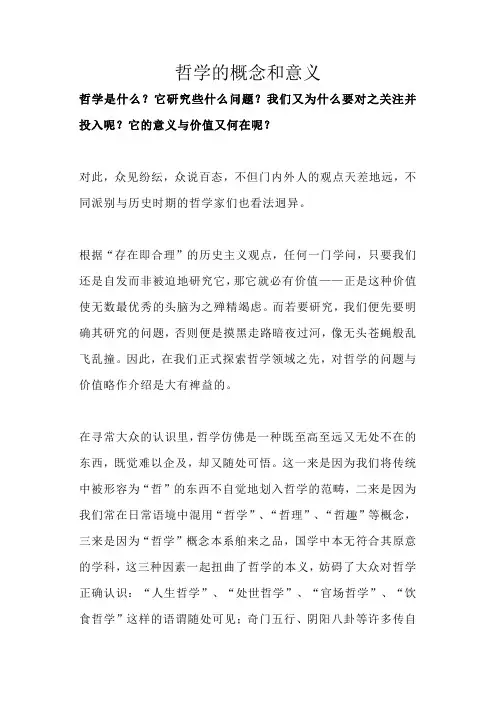 哲学的概念和意义

哲学是什么？它研究些什么问题？我们又为什么要对之关注并投入呢？它的意义与价值又何在呢？

对此，众见纷纭，众说百态，不但门内外人的观点天差地远，不同派别与历史时期的哲学家们也看法迥异。

根据“存在即合理”的历史主义观点，任何一门学问，只要我们还是自发而非被迫地研究它，那它就必有价值——正是这种价值使无数最优秀的头脑为之殚精竭虑。而若要研究，我们便先要明确其研究的问题，否则便是摸黑走路暗夜过河，像无头苍蝇般乱飞乱撞。因此，在我们正式探索哲学领域之先，对哲学的问题与价值略作介绍是大有裨益的。

在寻常大众的认识里，哲学仿佛是一种既至高至远又无处不在的东西，既觉难以企及，却又随处可悟。这一来是因为我们将传统中被形容为“哲”的东西不自觉地划入哲学的范畴，二来是因为我们常在日常语境中混用“哲学”、“哲理”、“哲趣”等概念，三来是因为“哲学”概念本系舶来之品，国学中本无符合其原意的学科，这三种因素一起扭曲了哲学的本义，妨碍了大众对哲学正确认识：“人生哲学”、“处世哲学”、“官场哲学”、“饮食哲学”这样的语谓随处可见；奇门五行、阴阳八卦等许多传自